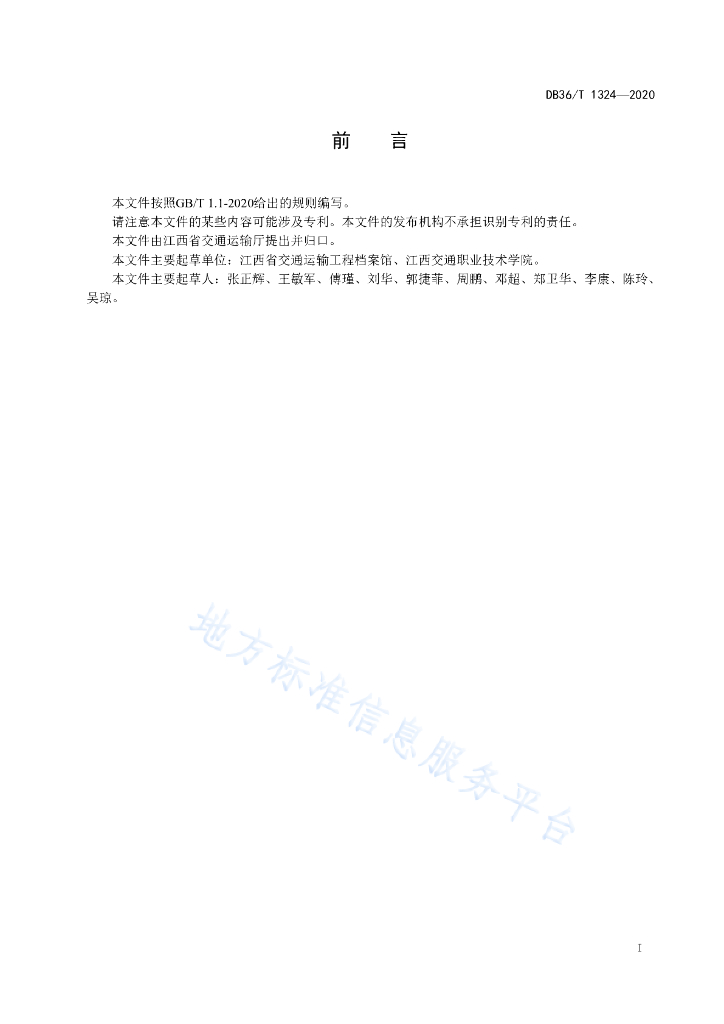 DB36/T 1324—2020

前　言

本文件按照GB/T 1.1-2020给出的规则编写。

请注意本文件的某些内容可能涉及专利。本文件的发布机构不承担识别专利的责任。

本文件由江西省交通运输厅提出并归口。

本文件主要起草单位：江西省交通运输工程档案馆、江西交通职业技术学院。

本文件主要起草人：张正辉、王敏军、傅瑾、刘华、郭捷菲、周鹏、邓超、郑卫华、李康、陈玲、吴琼。

地方标准信息服务平台

I